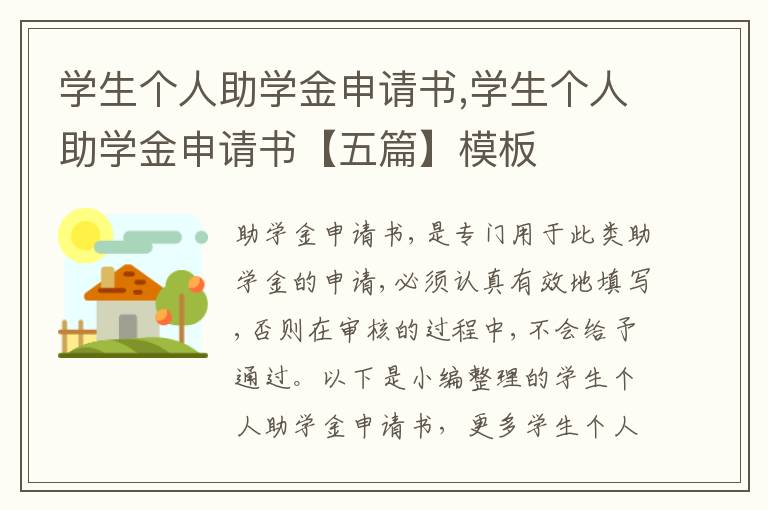 学生个人助学金申请书,学生个人助学金申请书【五篇】模板

助学金申请书,是专门用于此类助学金的申请,必须认真有效地填写,否则在审核的过程中,不会给予通过。以下是小编整理的学生个人助学金申请书,更多学生个人